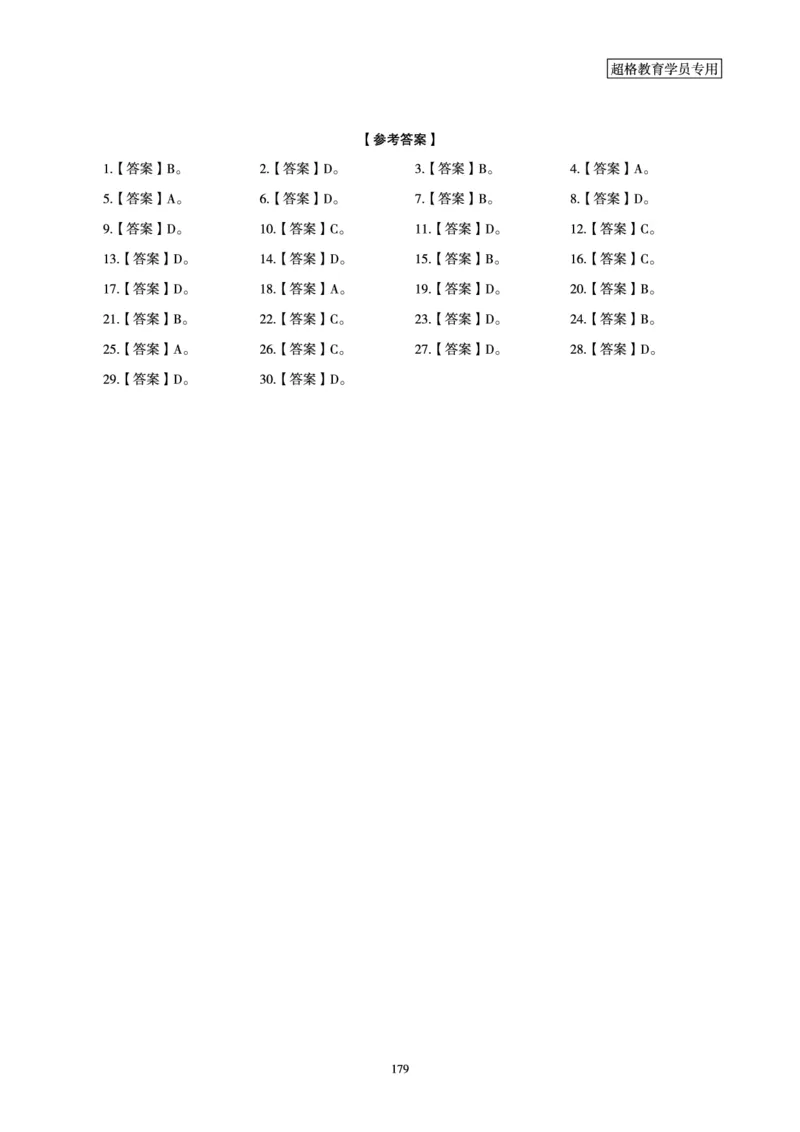 超格教育学员专用

【参考答案】

1.【答案】B。 2.【答案】D。 3.【答案】B。 4.【答案】A。

5.【答案】A。 6.【答案】D。 7.【答案】B。 8.【答案】D。

9.【答案】D。 10.【答案】C。 11.【答案】D。 12.【答案】C。

13.【答案】D。 14.【答案】D。 15.【答案】B。 16.【答案】C。

17.【答案】D。 18.【答案】A。 19.【答案】D。 20.【答案】B。

21.【答案】B。 22.【答案】C。 23.【答案】D。 24.【答案】B。

25.【答案】A。 26.【答案】C。 27.【答案】D。 28.【答案】D。

29.【答案】D。 30.【答案】D。

179